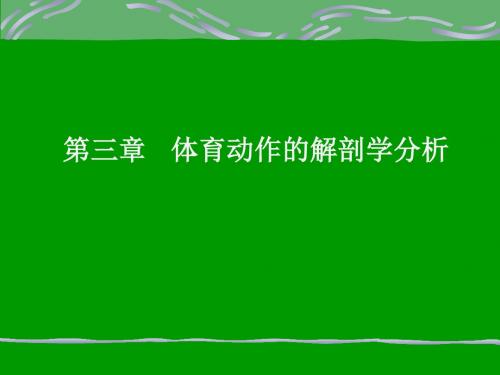 第三章　体育动作的解剖学分析